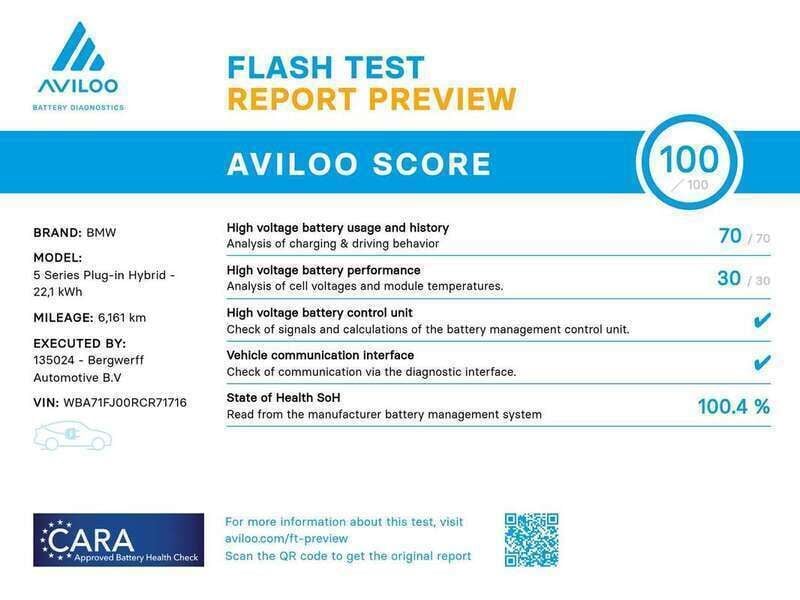 AVILOO
BATTERY DIAGNOSTICS

FLASH TEST
REPORT PREVIEW

AVILOO SCORE

100
/ 100

BRAND: BMW

MODEL:
5 Series Plug-in Hybrid - 22,1 kWh

MILEAGE: 6,161 km

EXECUTED BY:
135024 - Bergwerff Automotive B.V

VIN: WBA71FJ00RCR71716

High voltage battery usage and history
Analysis of charging & driving behavior
70 / 70

High voltage battery performance
Analysis of cell voltages and module temperatures.
30 / 30

High voltage battery control unit
Check of signals and calculations of the battery management control unit.
✔

Vehicle communication interface
Check of communication via the diagnostic interface.
✔

State of Health SoH
Read from the manufacturer battery management system
100.4 %

CARA
Approved Battery Health Check

For more information about this test, visit aviloo.com/ft-preview
Scan the QR code to get the original report